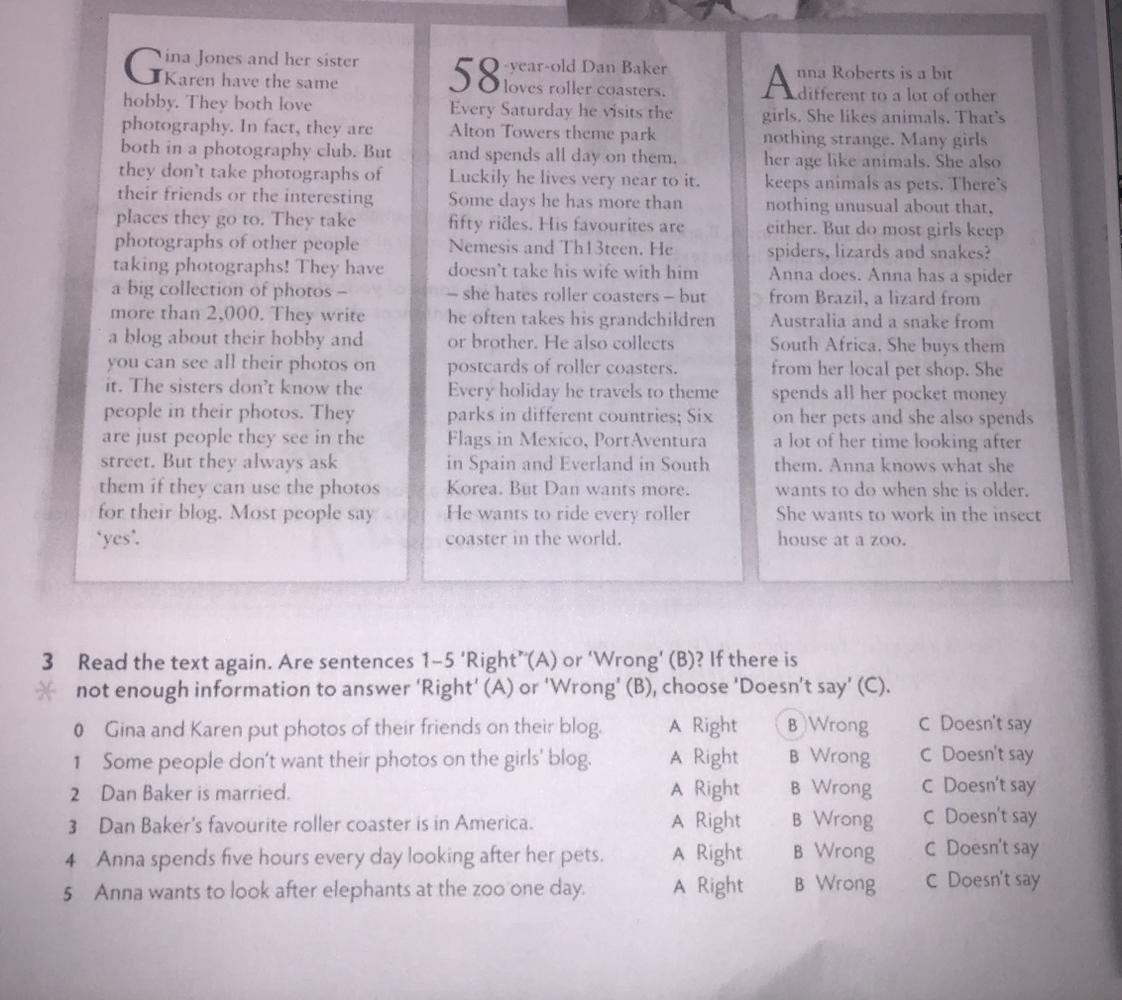 Gina Jones and her sister Karen have the same hobby. They both love photography. In fact, they are both in a photography club. But they don't take photographs of their friends or the interesting places they go to. They take photographs of other people taking photographs! They have a big collection of photos – more than 2,000. They write a blog about their hobby and you can see all their photos on it. The sisters don't know the people in their photos. They are just people they see in the street. But they always ask them if they can use the photos for their blog. Most people say 'yes'.

58-year-old Dan Baker loves roller coasters. Every Saturday he visits the Alton Towers theme park and spends all day on them. Luckily he lives very near to it. Some days he has more than fifty rides. His favourites are Nemesis and Th13teen. He doesn't take his wife with him – she hates roller coasters – but he often takes his grandchildren or brother. He also collects postcards of roller coasters. Every holiday he travels to theme parks in different countries; Six Flags in Mexico, PortAventura in Spain and Everland in South Korea. But Dan wants more. He wants to ride every roller coaster in the world.

Anna Roberts is a bit different to a lot of other girls. She likes animals. That's nothing strange. Many girls her age like animals. She also keeps animals as pets. There's nothing unusual about that, either. But do most girls keep spiders, lizards and snakes? Anna does. Anna has a spider from Brazil, a lizard from Australia and a snake from South Africa. She buys them from her local pet shop. She spends all her pocket money on her pets and she also spends a lot of her time looking after them. Anna knows what she wants to do when she is older. She wants to work in the insect house at a zoo.

3 Read the text again. Are sentences 1–5 'Right' (A) or 'Wrong' (B)? If there is not enough information to answer 'Right' (A) or 'Wrong' (B), choose 'Doesn't say' (C).

0 Gina and Karen put photos of their friends on their blog. A Right B Wrong C Doesn't say
1 Some people don't want their photos on the girls' blog. A Right B Wrong C Doesn't say
2 Dan Baker is married. A Right B Wrong C Doesn't say
3 Dan Baker's favourite roller coaster is in America. A Right B Wrong C Doesn't say
4 Anna spends five hours every day looking after her pets. A Right B Wrong C Doesn't say
5 Anna wants to look after elephants at the zoo one day. A Right B Wrong C Doesn't say